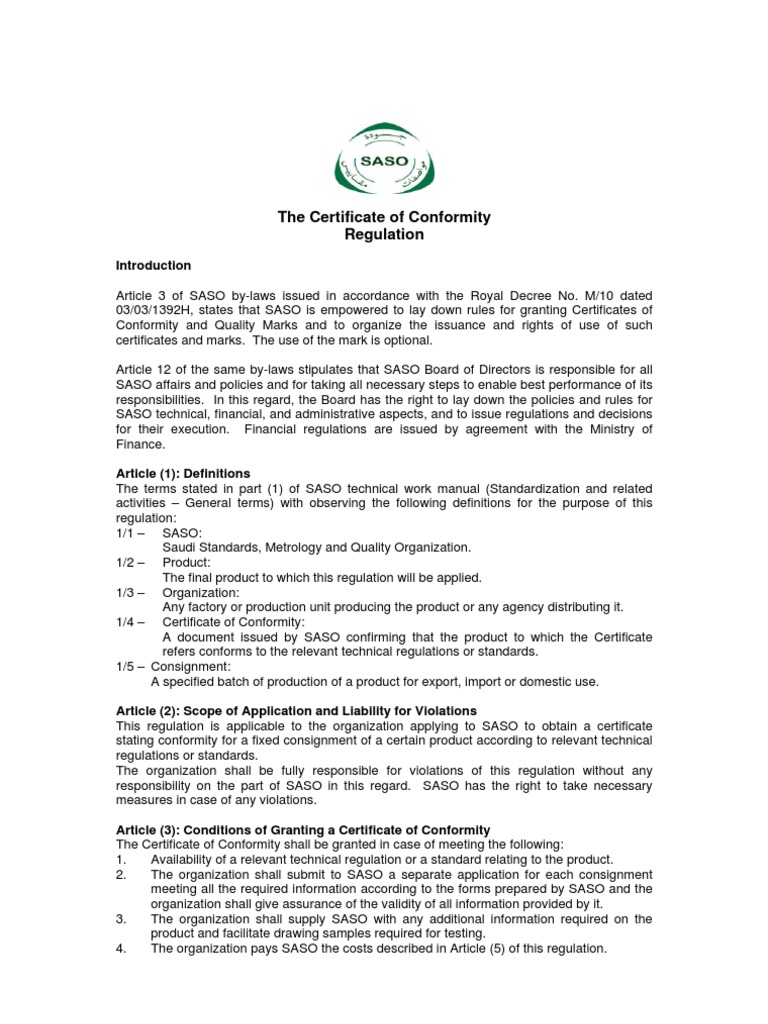 SASO

The Certificate of Conformity
Regulation

Introduction

Article 3 of SASO by-laws issued in accordance with the Royal Decree No. M/10 dated 03/03/1392H, states that SASO is empowered to lay down rules for granting Certificates of Conformity and Quality Marks and to organize the issuance and rights of use of such certificates and marks. The use of the mark is optional.

Article 12 of the same by-laws stipulates that SASO Board of Directors is responsible for all SASO affairs and policies and for taking all necessary steps to enable best performance of its responsibilities. In this regard, the Board has the right to lay down the policies and rules for SASO technical, financial, and administrative aspects, and to issue regulations and decisions for their execution. Financial regulations are issued by agreement with the Ministry of Finance.

Article (1): Definitions
The terms stated in part (1) of SASO technical work manual (Standardization and related activities – General terms) with observing the following definitions for the purpose of this regulation:
1/1 – SASO:
Saudi Standards, Metrology and Quality Organization.
1/2 – Product:
The final product to which this regulation will be applied.
1/3 – Organization:
Any factory or production unit producing the product or any agency distributing it.
1/4 – Certificate of Conformity:
A document issued by SASO confirming that the product to which the Certificate refers conforms to the relevant technical regulations or standards.
1/5 – Consignment:
A specified batch of production of a product for export, import or domestic use.

Article (2): Scope of Application and Liability for Violations
This regulation is applicable to the organization applying to SASO to obtain a certificate stating conformity for a fixed consignment of a certain product according to relevant technical regulations or standards.
The organization shall be fully responsible for violations of this regulation without any responsibility on the part of SASO in this regard. SASO has the right to take necessary measures in case of any violations.

Article (3): Conditions of Granting a Certificate of Conformity
The Certificate of Conformity shall be granted in case of meeting the following:
1. Availability of a relevant technical regulation or a standard relating to the product.
2. The organization shall submit to SASO a separate application for each consignment meeting all the required information according to the forms prepared by SASO and the organization shall give assurance of the validity of all information provided by it.
3. The organization shall supply SASO with any additional information required on the product and facilitate drawing samples required for testing.
4. The organization pays SASO the costs described in Article (5) of this regulation.